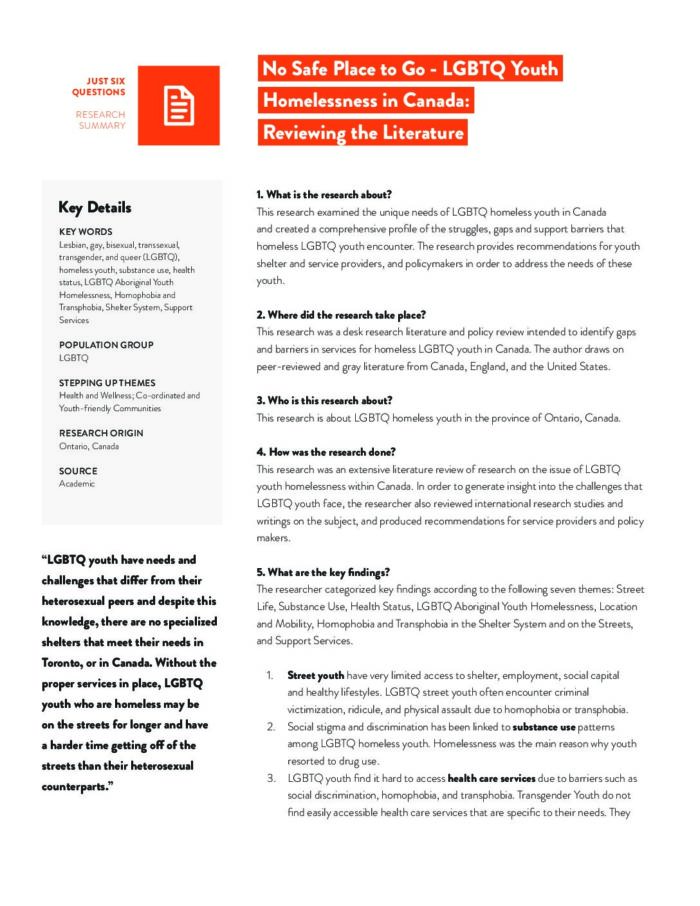 JUST SIX QUESTIONS

RESEARCH SUMMARY

No Safe Place to Go - LGBTQ Youth Homelessness in Canada: Reviewing the Literature

Key Details

KEY WORDS
Lesbian, gay, bisexual, transsexual, transgender, and queer (LGBTQ), homeless youth, substance use, health status, LGBTQ Aboriginal Youth Homelessness, Homophobia and Transphobia, Shelter System, Support Services

POPULATION GROUP
LGBTQ

STEPPING UP THEMES
Health and Wellness; Co-ordinated and Youth-friendly Communities

RESEARCH ORIGIN
Ontario, Canada

SOURCE
Academic

"LGBTQ youth have needs and challenges that differ from their heterosexual peers and despite this knowledge, there are no specialized shelters that meet their needs in Toronto, or in Canada. Without the proper services in place, LGBTQ youth who are homeless may be on the streets for longer and have a harder time getting off of the streets than their heterosexual counterparts."

1. What is the research about?
This research examined the unique needs of LGBTQ homeless youth in Canada and created a comprehensive profile of the struggles, gaps and support barriers that homeless LGBTQ youth encounter. The research provides recommendations for youth shelter and service providers, and policymakers in order to address the needs of these youth.

2. Where did the research take place?
This research was a desk research literature and policy review intended to identify gaps and barriers in services for homeless LGBTQ youth in Canada. The author draws on peer-reviewed and gray literature from Canada, England, and the United States.

3. Who is this research about?
This research is about LGBTQ homeless youth in the province of Ontario, Canada.

4. How was the research done?
This research was an extensive literature review of research on the issue of LGBTQ youth homelessness within Canada. In order to generate insight into the challenges that LGBTQ youth face, the researcher also reviewed international research studies and writings on the subject, and produced recommendations for service providers and policy makers.

5. What are the key findings?
The researcher categorized key findings according to the following seven themes: Street Life, Substance Use, Health Status, LGBTQ Aboriginal Youth Homelessness, Location and Mobility, Homophobia and Transphobia in the Shelter System and on the Streets, and Support Services.

1. Street youth have very limited access to shelter, employment, social capital and healthy lifestyles. LGBTQ street youth often encounter criminal victimization, ridicule, and physical assault due to homophobia or transphobia.
2. Social stigma and discrimination has been linked to substance use patterns among LGBTQ homeless youth. Homelessness was the main reason why youth resorted to drug use.
3. LGBTQ youth find it hard to access health care services due to barriers such as social discrimination, homophobia, and transphobia. Transgender Youth do not find easily accessible health care services that are specific to their needs. They